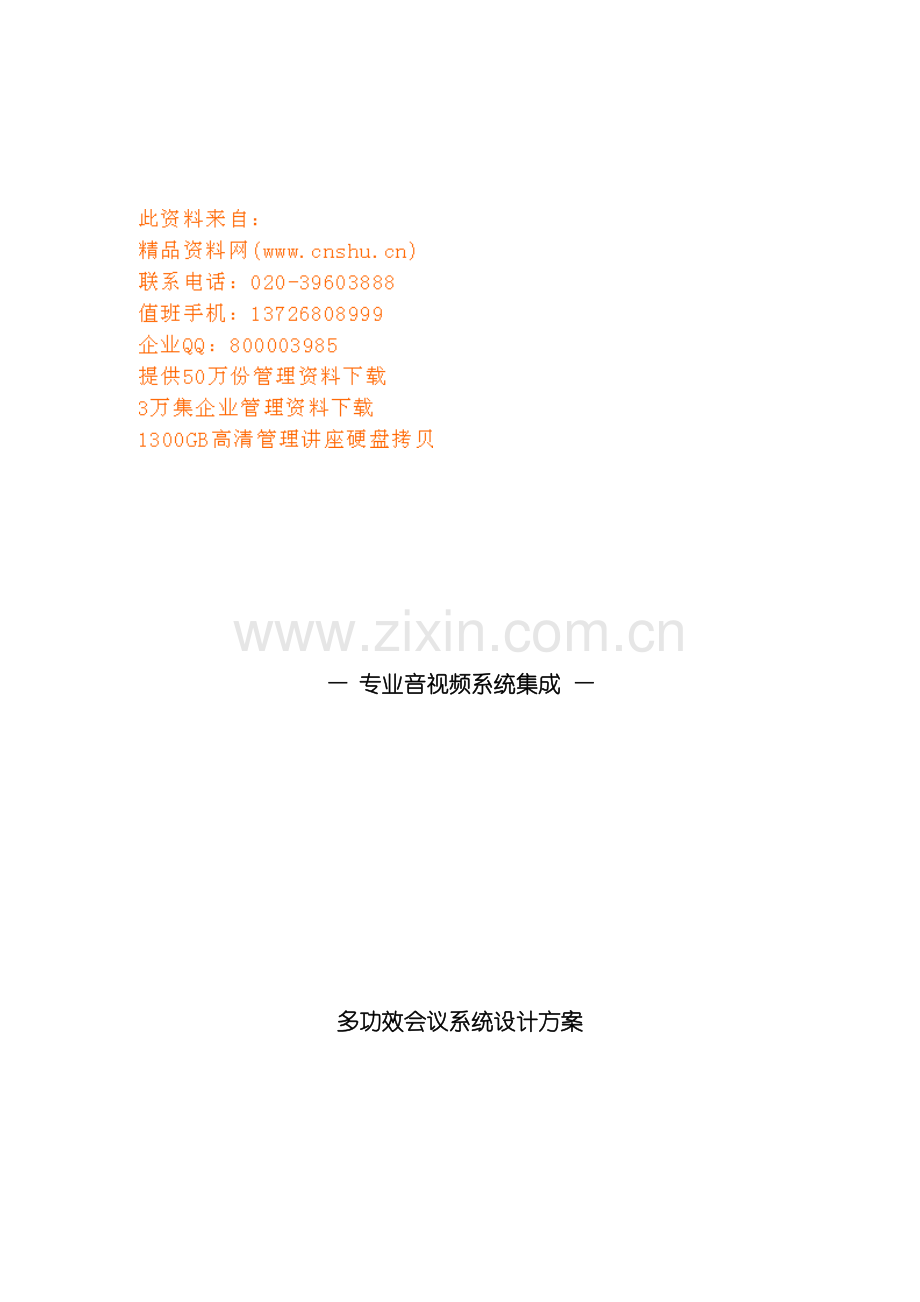 此资料来自：
精品资料网(www.cnshu.cn)
联系电话：020-39603888
值班手机：13726808999
企业QQ：800003985
提供50万份管理资料下载
3万集企业管理资料下载
1300GB高清管理讲座硬盘拷贝

— 专业音视频系统集成 —

多功效会议系统设计方案

www.zixin.com.cn